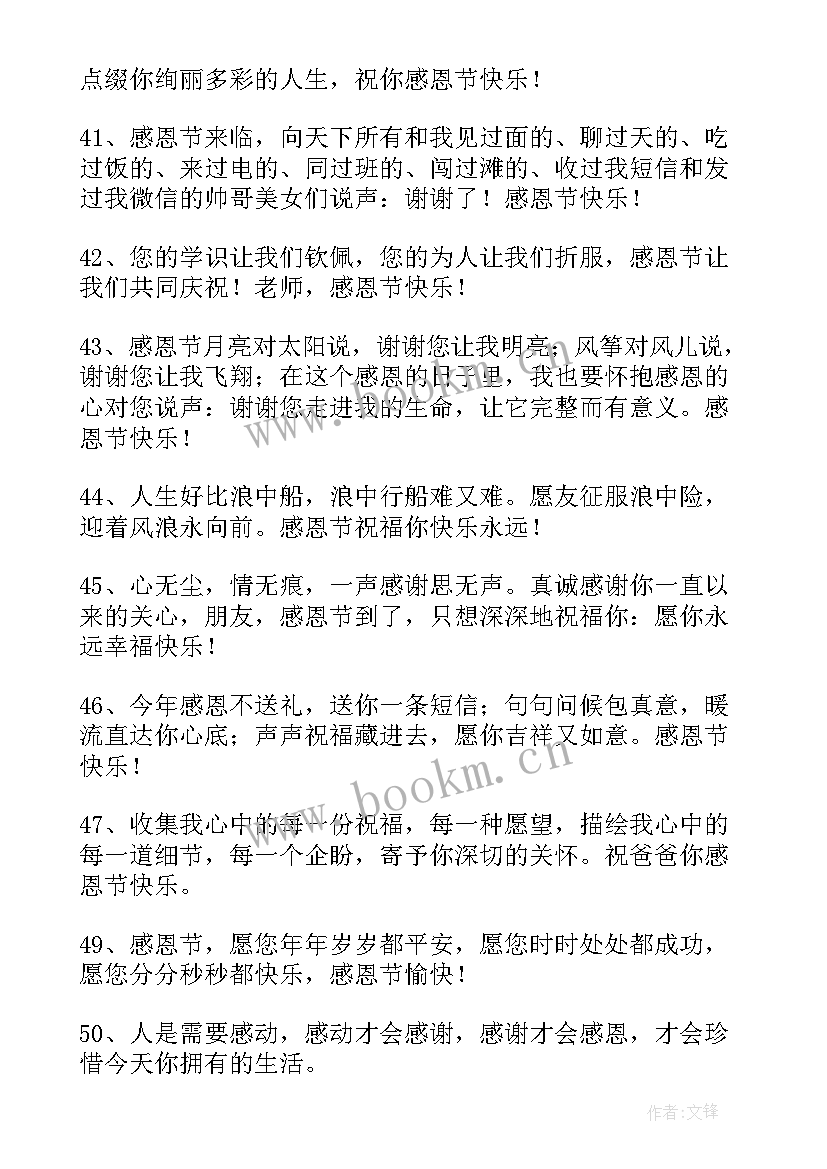 点缀你绚丽多彩的人生，祝你感恩节快乐！

41、感恩节来临，向天下所有和我见过面的、聊过天的、吃过饭的、来过电的、同过班的、闯过滩的、收过我短信和发过我微信的帅哥美女们说声：谢谢了！感恩节快乐！

42、您的学识让我们钦佩，您的为人让我们折服，感恩节让我们共同庆祝！老师，感恩节快乐！

43、感恩节月亮对太阳说，谢谢您让我明亮；风筝对风儿说，谢谢您让我飞翔；在这个感恩的日子里，我也要怀抱感恩的心对您说声：谢谢您走进我的生命，让它完整而有意义。感恩节快乐！

44、人生好比浪中船，浪中行船难又难。愿友征服浪中险，迎着风浪永向前。感恩节祝福你快乐永远！

45、心无尘，情无痕，一声感谢思无声。真诚感谢你一直以来的关心，朋友，感恩节到了，只想深深地祝福你：愿你永远幸福快乐！

46、今年感恩不送礼，送你一条短信；句句问候包真意，暖流直达你心底；声声祝福藏进去，愿你吉祥又如意。感恩节快乐！

47、收集我心中的每一份祝福，每一种愿望，描绘我心中的每一道细节，每一个企盼，寄予你深切的关怀。祝爸爸你感恩节快乐。

49、感恩节，愿您年年岁岁都平安，愿您时时处处都成功，愿您分分秒秒都快乐，感恩节愉快！

50、人是需要感动，感动才会感谢，感谢才会感恩，才会珍惜今天你拥有的生活。

www.bookm.cn

作者：文锋